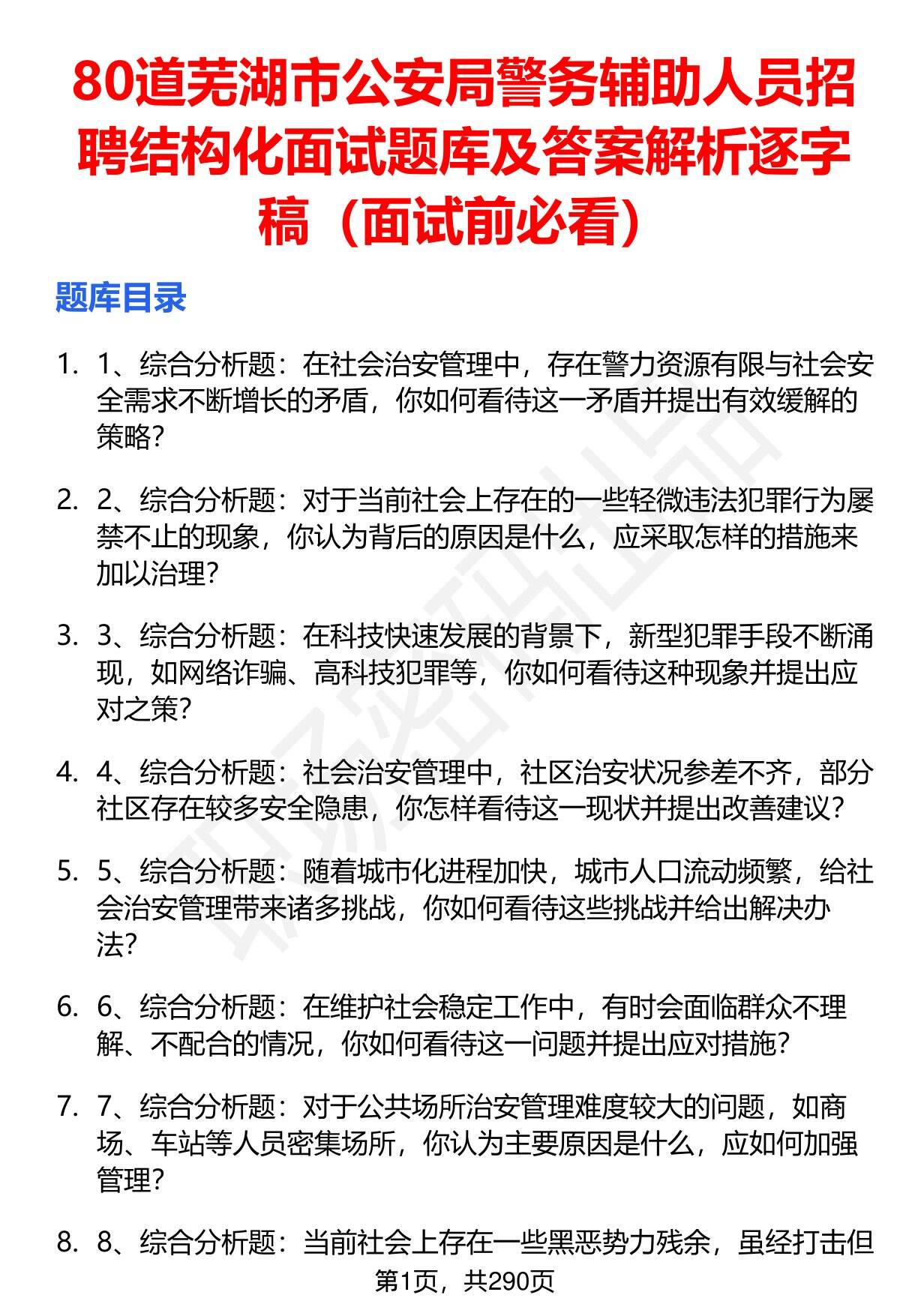 80道芜湖市公安局警务辅助人员招聘结构化面试题库及答案解析逐字稿（面试前必看）

题库目录

1. 1、综合分析题：在社会治安管理中，存在警力资源有限与社会安全需求不断增长的矛盾，你如何看待这一矛盾并提出有效缓解的策略？

2. 2、综合分析题：对于当前社会上存在的一些轻微违法犯罪行为屡禁不止的现象，你认为背后的原因是什么，应采取怎样的措施来加以治理？

3. 3、综合分析题：在科技快速发展的背景下，新型犯罪手段不断涌现，如网络诈骗、高科技犯罪等，你如何看待这种现象并提出应对之策？

4. 4、综合分析题：社会治安管理中，社区治安状况参差不齐，部分社区存在较多安全隐患，你怎样看待这一现状并提出改善建议？

5. 5、综合分析题：随着城市化进程加快，城市人口流动频繁，给社会治安管理带来诸多挑战，你如何看待这些挑战并给出解决办法？

6. 6、综合分析题：在维护社会稳定工作中，有时会面临群众不理解、不配合的情况，你如何看待这一问题并提出应对措施？

7. 7、综合分析题：对于公共场所治安管理难度较大的问题，如商场、车站等人员密集场所，你认为主要原因是什么，应如何加强管理？

8. 8、综合分析题：当前社会上存在一些黑恶势力残余，虽经打击但

第1页，共290页